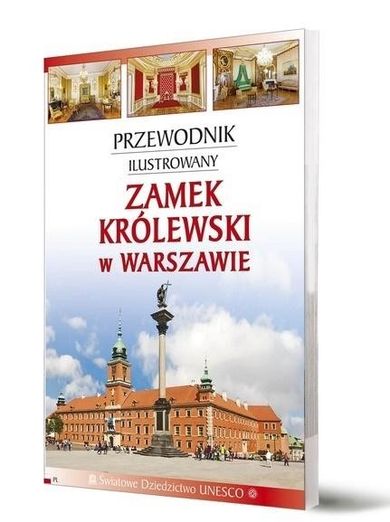 PRZEWODNIK
ILUSTROWANY

ZAMEK KRÓLEWSKI w WARSZAWIE

PL

Światowe Dziedzictwo UNESCO